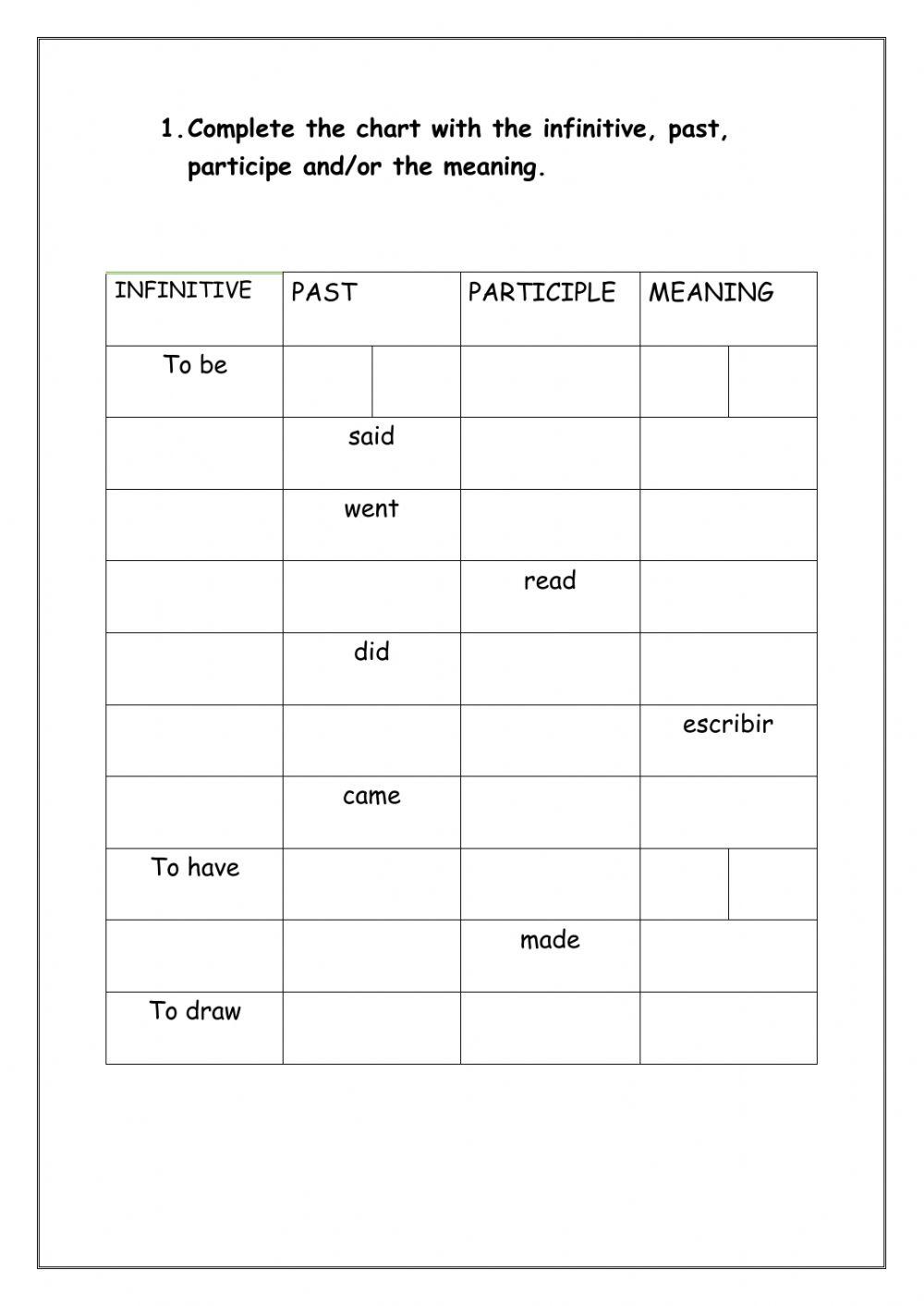 1. Complete the chart with the infinitive, past, participe and/or the meaning.

| INFINITIVE | PAST | PARTICIPLE | MEANING |
|---|---|---|---|
| To be | | | |
| | said | | |
| | went | | |
| | | read | |
| | did | | |
| | | | escribir |
| | came | | |
| To have | | | |
| | | made | |
| To draw | | | |